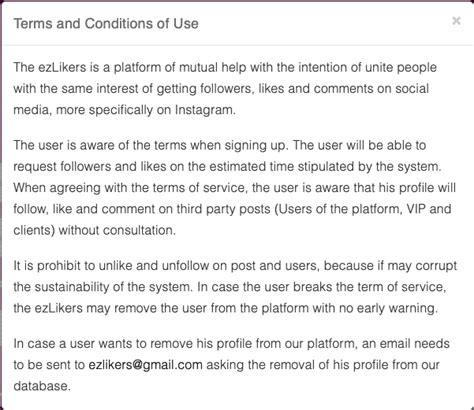 Terms and Conditions of Use

×

The ezLikers is a platform of mutual help with the intention of unite people with the same interest of getting followers, likes and comments on social media, more specifically on Instagram.

The user is aware of the terms when signing up. The user will be able to request followers and likes on the estimated time stipulated by the system. When agreeing with the terms of service, the user is aware that his profile will follow, like and comment on third party posts (Users of the platform, VIP and clients) without consultation.

It is prohibit to unlike and unfollow on post and users, because if may corrupt the sustainability of the system. In case the user breaks the term of service, the ezLikers may remove the user from the platform with no early warning.

In case a user wants to remove his profile from our platform, an email needs to be sent to ezlikers@gmail.com asking the removal of his profile from our database.